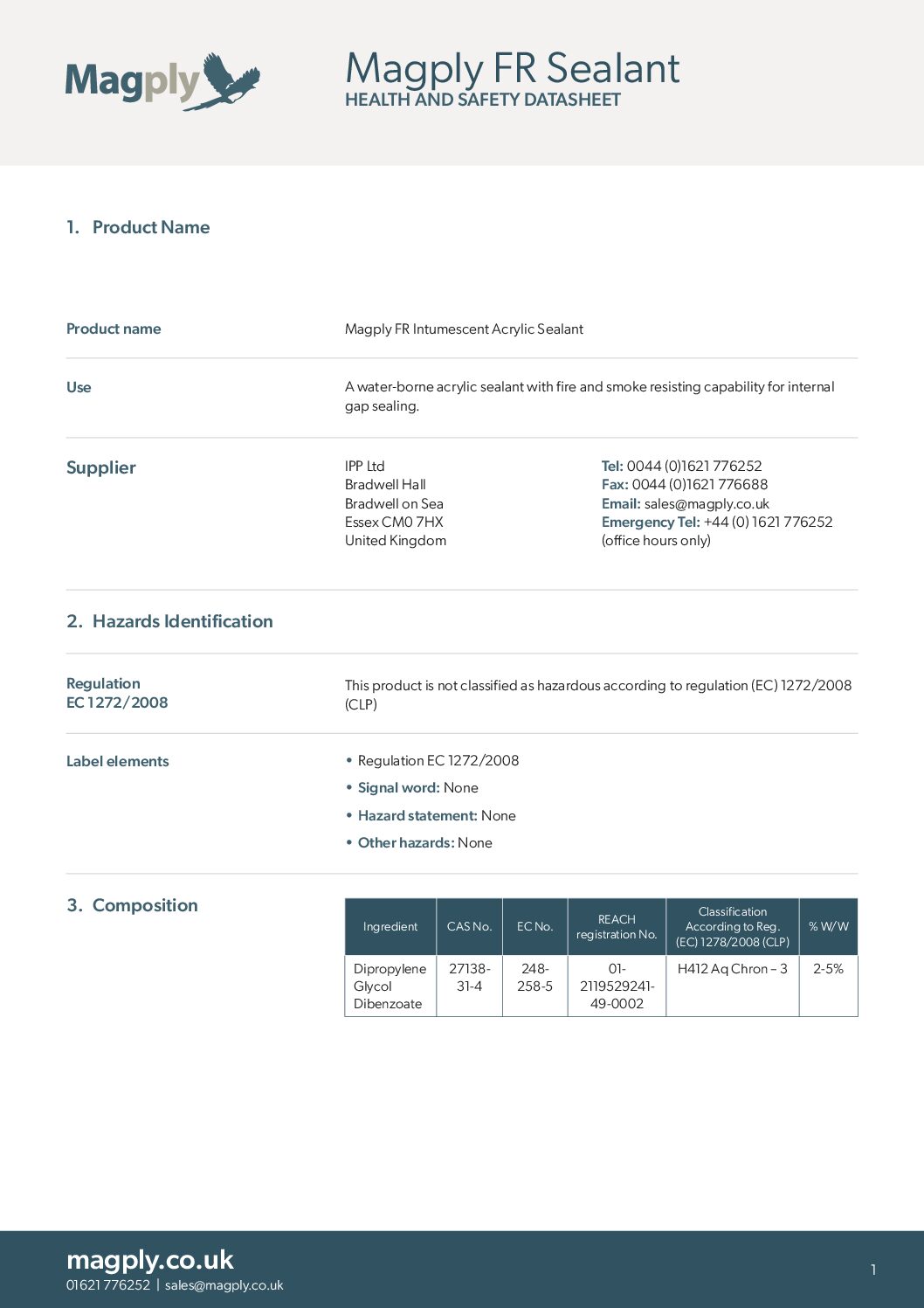 Magply

Magply FR Sealant
HEALTH AND SAFETY DATASHEET

1. Product Name

Product name
Magply FR Intumescent Acrylic Sealant

Use
A water-borne acrylic sealant with fire and smoke resisting capability for internal gap sealing.

Supplier
IPP Ltd
Bradwell Hall
Bradwell on Sea
Essex CM0 7HX
United Kingdom

Tel: 0044 (0)1621 776252
Fax: 0044 (0)1621 776688
Email: sales@magply.co.uk
Emergency Tel: +44 (0) 1621 776252
(office hours only)

2. Hazards Identification

Regulation
EC 1272/2008
This product is not classified as hazardous according to regulation (EC) 1272/2008 (CLP)

Label elements
• Regulation EC 1272/2008
• Signal word: None
• Hazard statement: None
• Other hazards: None

3. Composition

| Ingredient | CAS No. | EC No. | REACH registration No. | Classification According to Reg. (EC) 1278/2008 (CLP) | % W/W |
|---|---|---|---|---|---|
| Dipropylene Glycol Dibenzoate | 27138-31-4 | 248-258-5 | 01-2119529241-49-0002 | H412 Aq Chron – 3 | 2-5% |

magply.co.uk
01621 776252 | sales@magply.co.uk

1